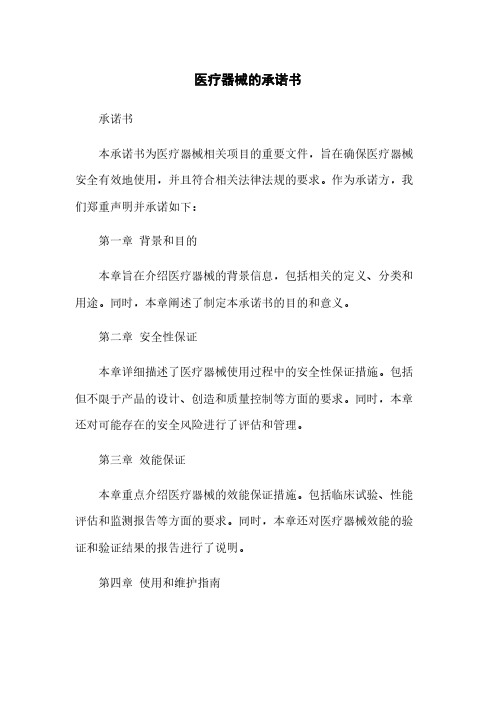 医疗器械的承诺书

承诺书

本承诺书为医疗器械相关项目的重要文件，旨在确保医疗器械安全有效地使用，并且符合相关法律法规的要求。作为承诺方，我们郑重声明并承诺如下：

第一章 背景和目的

本章旨在介绍医疗器械的背景信息，包括相关的定义、分类和用途。同时，本章阐述了制定本承诺书的目的和意义。

第二章 安全性保证

本章详细描述了医疗器械使用过程中的安全性保证措施。包括但不限于产品的设计、创造和质量控制等方面的要求。同时，本章还对可能存在的安全风险进行了评估和管理。

第三章 效能保证

本章重点介绍医疗器械的效能保证措施。包括临床试验、性能评估和监测报告等方面的要求。同时，本章还对医疗器械效能的验证和验证结果的报告进行了说明。

第四章 使用和维护指南